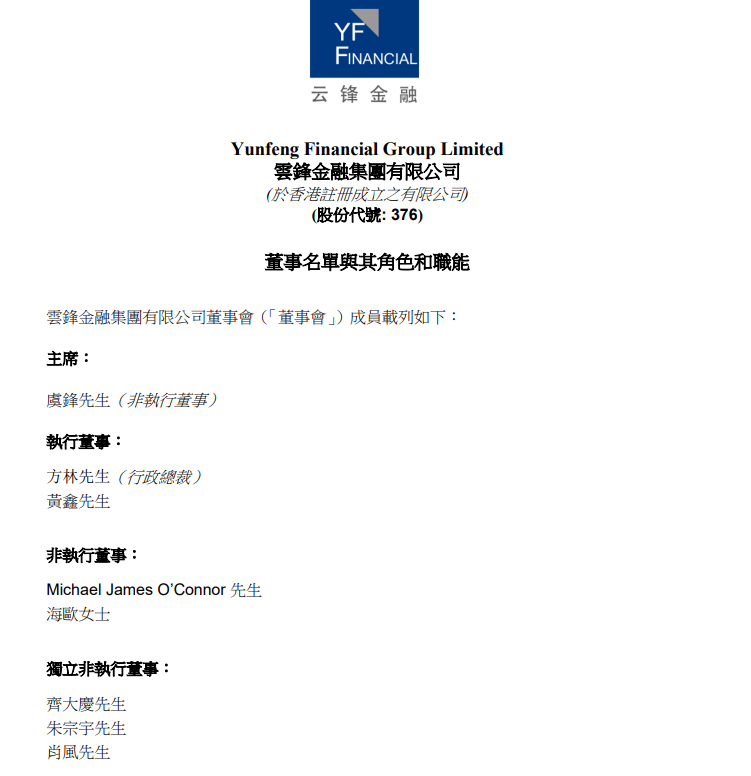 YF
FINANCIAL
云 锋 金 融

Yunfeng Financial Group Limited
雲鋒金融集團有限公司
(於香港註冊成立之有限公司)
(股份代號: 376)

董事名單與其角色和職能

雲鋒金融集團有限公司董事會（「董事會」）成員載列如下：

主席：

虞鋒先生（非執行董事）

執行董事：

方林先生（行政總裁）
黃鑫先生

非執行董事：

Michael James O'Connor 先生
海歐女士

獨立非執行董事：

齊大慶先生
朱宗宇先生
肖風先生